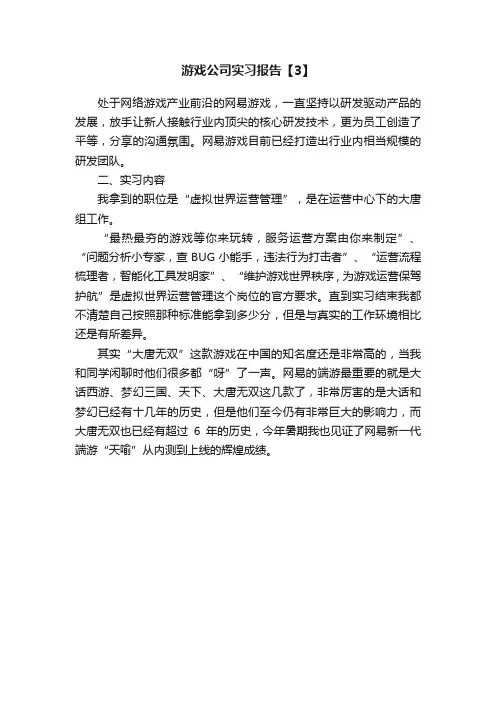 游戏公司实习报告【3】

处于网络游戏产业前沿的网易游戏，一直坚持以研发驱动产品的发展，放手让新人接触行业内顶尖的核心研发技术，更为员工创造了平等，分享的沟通氛围。网易游戏目前已经打造出行业内相当规模的研发团队。

二、实习内容

我拿到的职位是“虚拟世界运营管理”，是在运营中心下的大唐组工作。

“最热最夯的游戏等你来玩转，服务运营方案由你来制定”、“问题分析小专家，查 BUG 小能手，违法行为打击者”、“运营流程梳理者，智能化工具发明家”、“维护游戏世界秩序，为游戏运营保驾护航”是虚拟世界运营管理这个岗位的官方要求。直到实习结束我都不清楚自己按照那种标准能拿到多少分，但是与真实的工作环境相比还是有所差异。

其实“大唐无双”这款游戏在中国的知名度还是非常高的，当我和同学闲聊时他们很多都“呀”了一声。网易的端游最重要的就是大话西游、梦幻三国、天下、大唐无双这几款了，非常厉害的是大话和梦幻已经有十几年的历史，但是他们至今仍有非常巨大的影响力，而大唐无双也已经有超过 6 年的历史，今年暑期我也见证了网易新一代端游“天喻”从内测到上线的辉煌成绩。